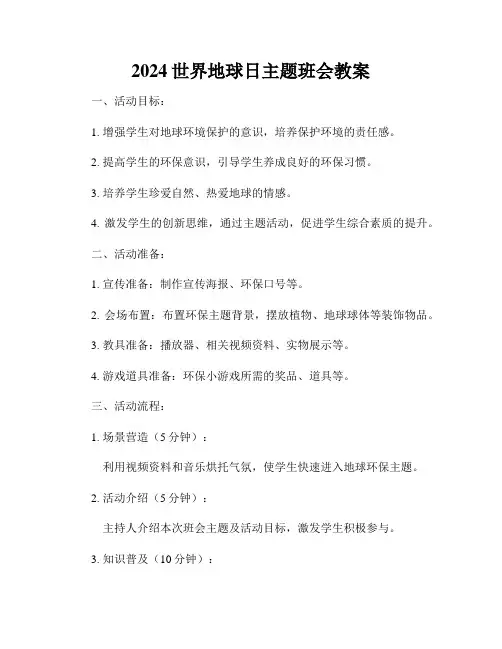 2024 世界地球日主题班会教案

一、活动目标：

1. 增强学生对地球环境保护的意识，培养保护环境的责任感。

2. 提高学生的环保意识，引导学生养成良好的环保习惯。

3. 培养学生珍爱自然、热爱地球的情感。

4. 激发学生的创新思维，通过主题活动，促进学生综合素质的提升。

二、活动准备：

1. 宣传准备：制作宣传海报、环保口号等。

2. 会场布置：布置环保主题背景，摆放植物、地球球体等装饰物品。

3. 教具准备：播放器、相关视频资料、实物展示等。

4. 游戏道具准备：环保小游戏所需的奖品、道具等。

三、活动流程：

1. 场景营造（5 分钟）：

利用视频资料和音乐烘托气氛，使学生快速进入地球环保主题。

2. 活动介绍（5 分钟）：

主持人介绍本次班会主题及活动目标，激发学生积极参与。

3. 知识普及（10 分钟）：